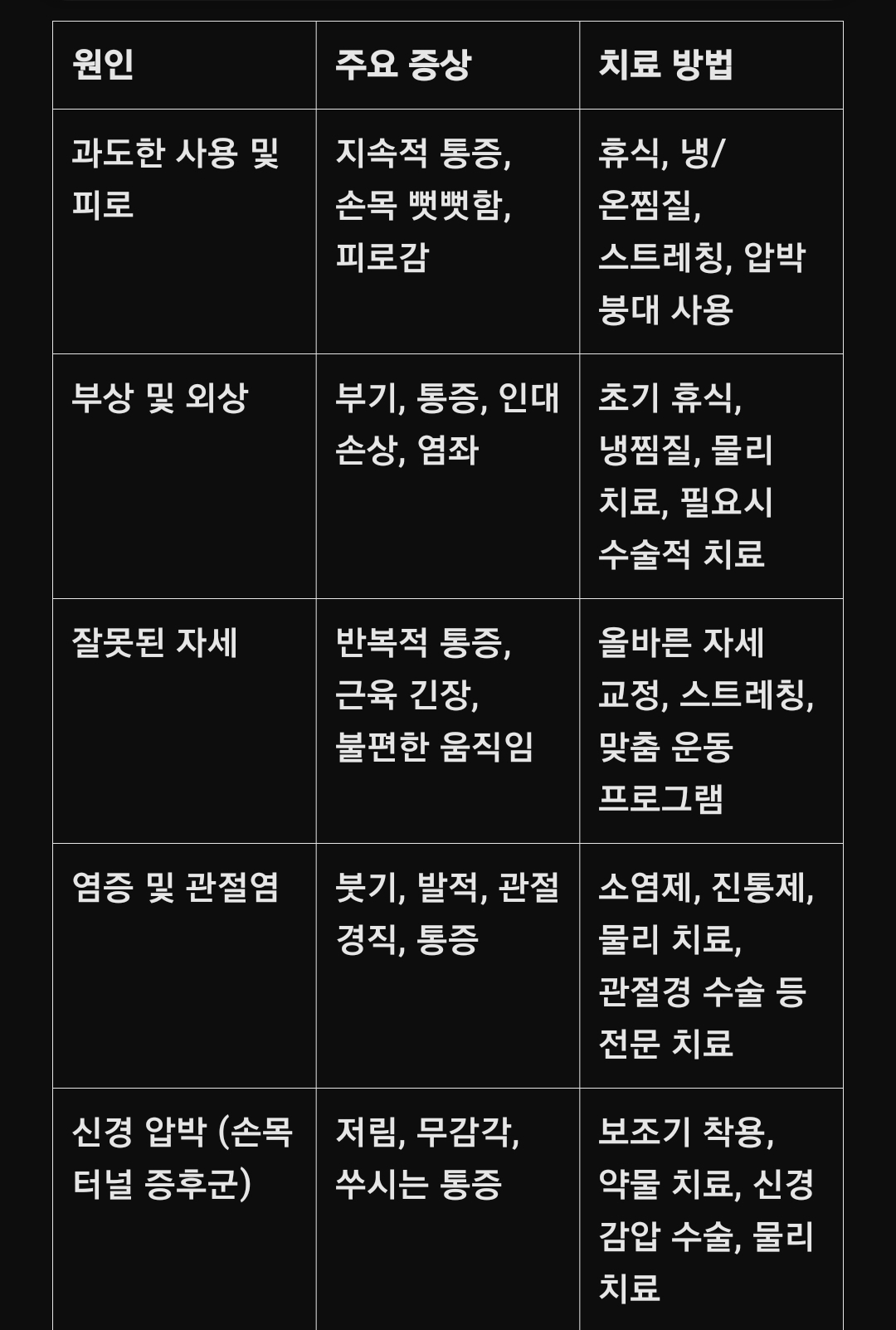 | 원인 | 주요 증상 | 치료 방법 |
|---|---|---|
| 과도한 사용 및 피로 | 지속적 통증, 손목 뻣뻣함, 피로감 | 휴식, 냉/온찜질, 스트레칭, 압박 붕대 사용 |
| 부상 및 외상 | 부기, 통증, 인대 손상, 염좌 | 초기 휴식, 냉찜질, 물리 치료, 필요시 수술적 치료 |
| 잘못된 자세 | 반복적 통증, 근육 긴장, 불편한 움직임 | 올바른 자세 교정, 스트레칭, 맞춤 운동 프로그램 |
| 염증 및 관절염 | 붓기, 발적, 관절 경직, 통증 | 소염제, 진통제, 물리 치료, 관절경 수술 등 전문 치료 |
| 신경 압박 (손목 터널 증후군) | 저림, 무감각, 쑤시는 통증 | 보조기 착용, 약물 치료, 신경 감압 수술, 물리 치료 |